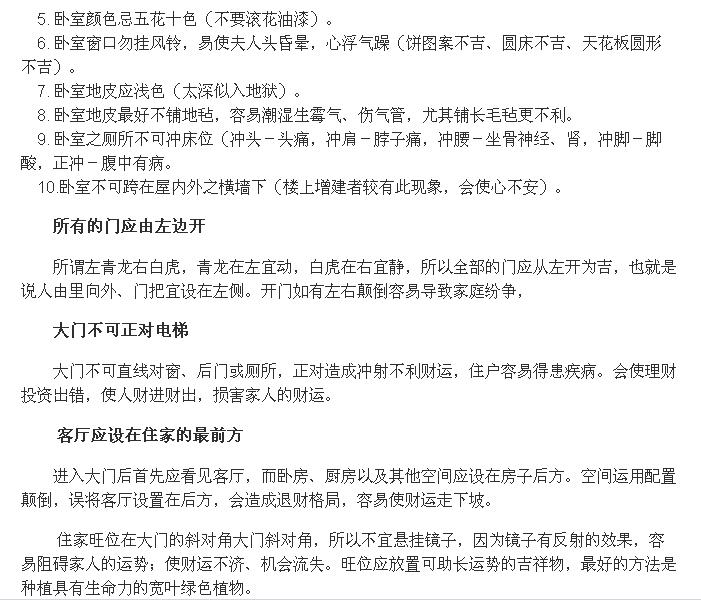 5. 卧室颜色忌五花十色（不要滚花油漆）。

6. 卧室窗口勿挂风铃，易使夫人头昏晕，心浮气躁（饼图案不吉、圆床不吉、天花板圆形不吉）。

7. 卧室地皮应浅色（太深似入地狱）。

8. 卧室地皮最好不铺地毡，容易潮湿生霉气、伤气管，尤其铺长毛毡更不利。

9. 卧室之厕所不可冲床位（冲头－头痛，冲肩－脖子痛，冲腰－坐骨神经、肾，冲脚－脚酸，正冲－腹中有病。

10.卧室不可跨在屋内外之横墙下（楼上增建者较有此现象，会使心不安）。

所有的门应由左边开

所谓左青龙右白虎，青龙在左宜动，白虎在右宜静，所以全部的门应从左开为吉，也就是说人由里向外、门把宜设在左侧。开门如有左右颠倒容易导致家庭纷争，

大门不可正对电梯

大门不可直线对窗、后门或厕所，正对造成冲射不利财运，住户容易得患疾病。会使理财投资出错，使人财进财出，损害家人的财运。

客厅应设在住家的最前方

进入大门后首先应看见客厅，而卧房、厨房以及其他空间应设在房子后方。空间运用配置颠倒，误将客厅设置在后方，会造成退财格局，容易使财运走下坡。

住家旺位在大门的斜对角大门斜对角，所以不宜悬挂镜子，因为镜子有反射的效果，容易阻碍家人的运势；使财运不济、机会流失。旺位应放置可助长运势的吉祥物，最好的方法是种植具有生命力的宽叶绿色植物。